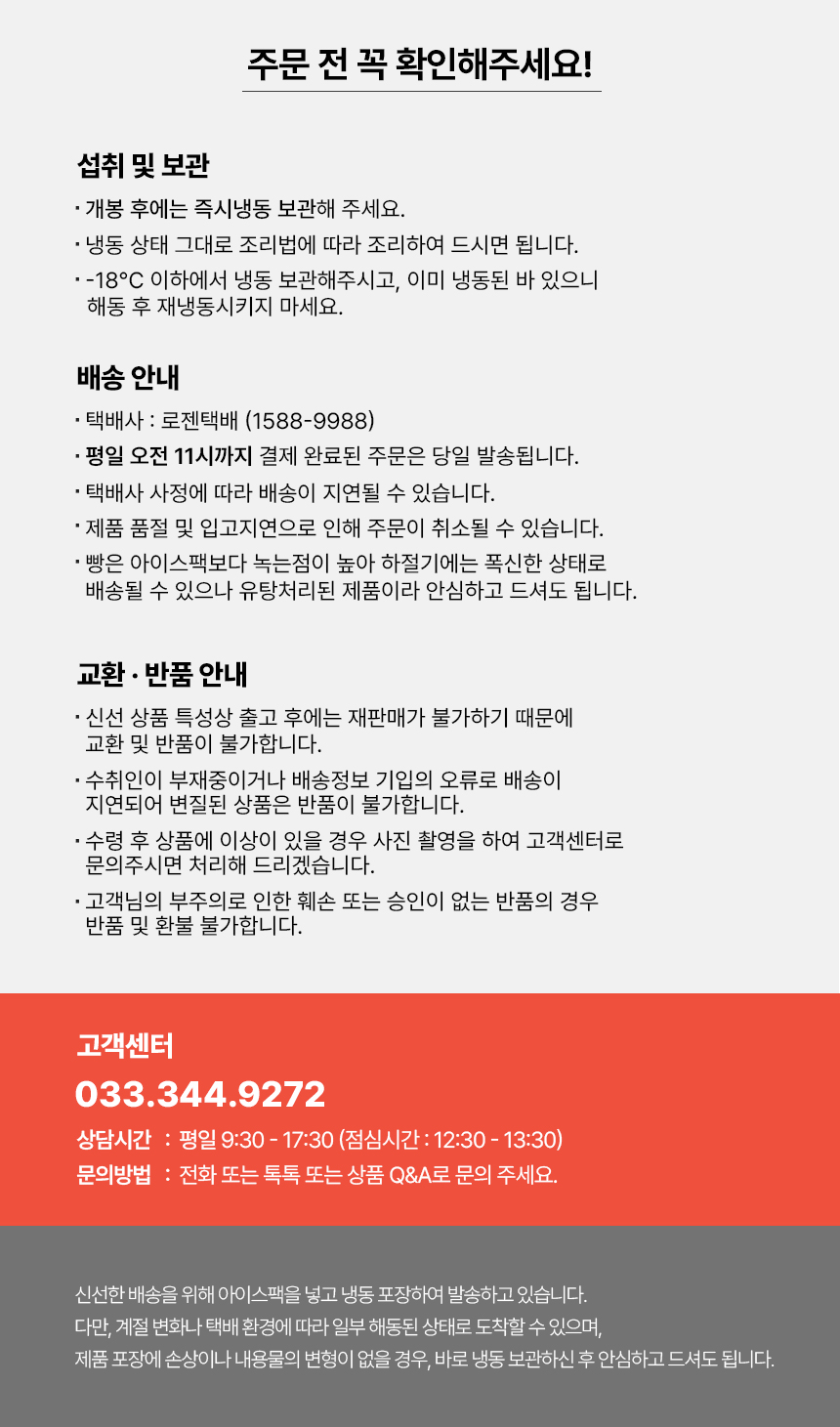 주문 전 꼭 확인해주세요!

섭취 및 보관

· 개봉 후에는 즉시냉동 보관해 주세요.
· 냉동 상태 그대로 조리법에 따라 조리하여 드시면 됩니다.
· -18°C 이하에서 냉동 보관해주시고, 이미 냉동된 바 있으니 해동 후 재냉동시키지 마세요.

배송 안내

· 택배사 : 로젠택배 (1588-9988)
· 평일 오전 11시까지 결제 완료된 주문은 당일 발송됩니다.
· 택배사 사정에 따라 배송이 지연될 수 있습니다.
· 제품 품절 및 입고지연으로 인해 주문이 취소될 수 있습니다.
· 빵은 아이스팩보다 녹는점이 높아 하절기에는 폭신한 상태로 배송될 수 있으나 유탕처리된 제품이라 안심하고 드셔도 됩니다.

교환 · 반품 안내

· 신선 상품 특성상 출고 후에는 재판매가 불가하기 때문에 교환 및 반품이 불가합니다.
· 수취인이 부재중이거나 배송정보 기입의 오류로 배송이 지연되어 변질된 상품은 반품이 불가합니다.
· 수령 후 상품에 이상이 있을 경우 사진 촬영을 하여 고객센터로 문의주시면 처리해 드리겠습니다.
· 고객님의 부주의로 인한 훼손 또는 승인이 없는 반품의 경우 반품 및 환불 불가합니다.

고객센터
033.344.9272
상담시간 : 평일 9:30 - 17:30 (점심시간 : 12:30 - 13:30)
문의방법 : 전화 또는 톡톡 또는 상품 Q&A로 문의 주세요.

신선한 배송을 위해 아이스팩을 넣고 냉동 포장하여 발송하고 있습니다.
다만, 계절 변화나 택배 환경에 따라 일부 해동된 상태로 도착할 수 있으며,
제품 포장에 손상이나 내용물의 변형이 없을 경우, 바로 냉동 보관하신 후 안심하고 드셔도 됩니다.